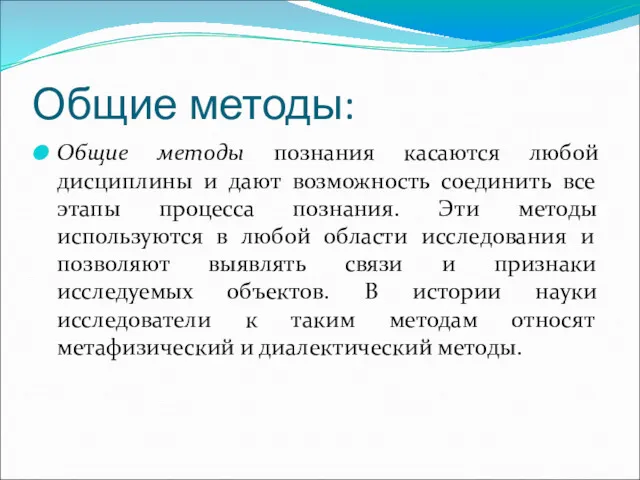 Общие методы:

Общие методы познания касаются любой дисциплины и дают возможность соединить все этапы процесса познания. Эти методы используются в любой области исследования и позволяют выявлять связи и признаки исследуемых объектов. В истории науки исследователи к таким методам относят метафизический и диалектический методы.